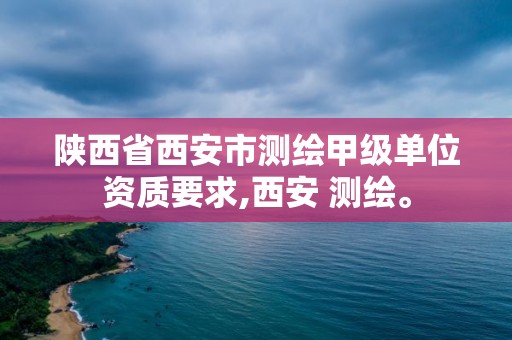 陕西省西安市测绘甲级单位资质要求,西安 测绘。